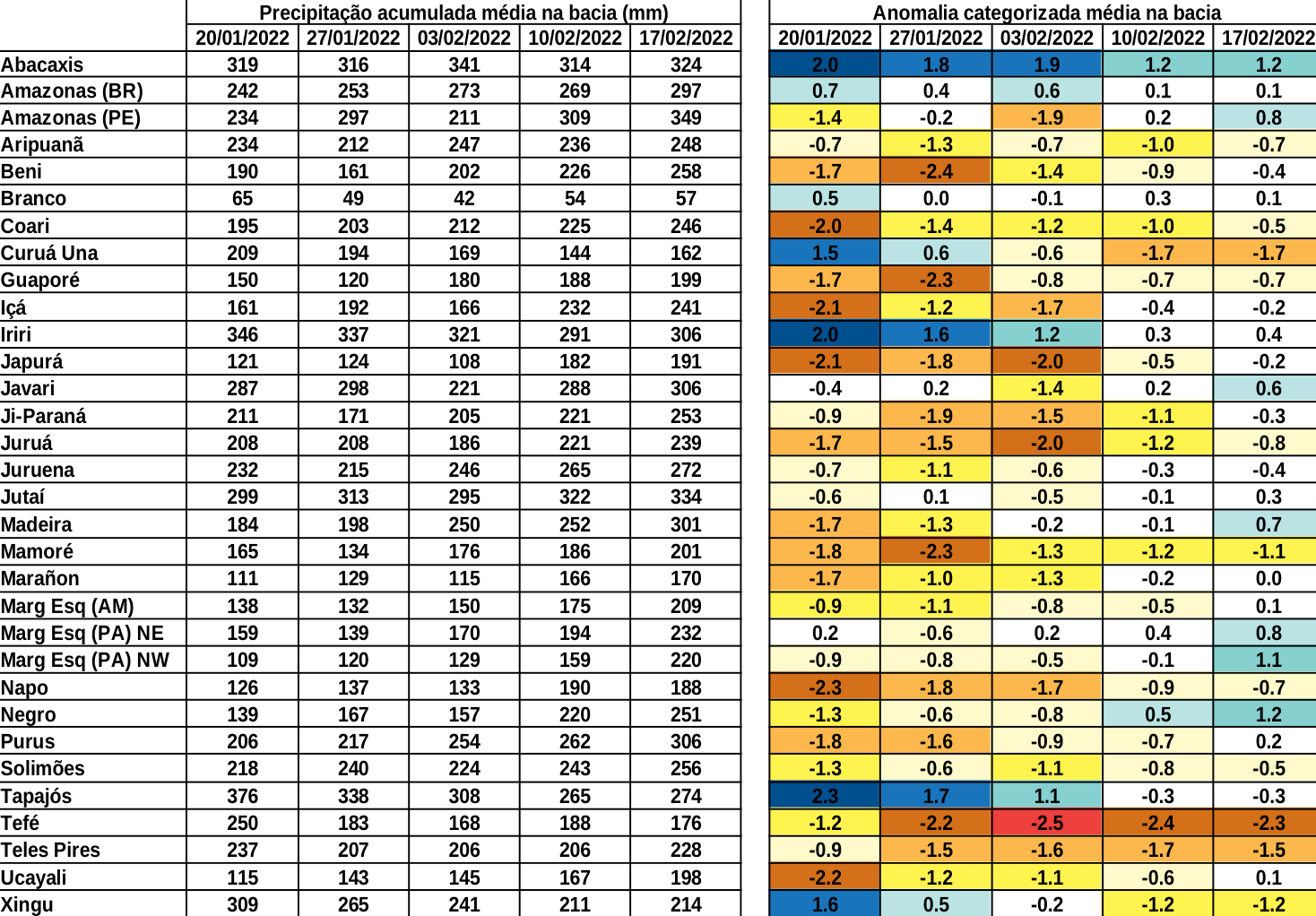 | | Precipitação acumulada média na bacia (mm) | | | | | Anomalia categorizada média na bacia | | | | |
|---|---|---|---|---|---|---|---|---|---|---|
| | 20/01/2022 | 27/01/2022 | 03/02/2022 | 10/02/2022 | 17/02/2022 | 20/01/2022 | 27/01/2022 | 03/02/2022 | 10/02/2022 | 17/02/2022 |
| Abacaxis | 319 | 316 | 341 | 314 | 324 | 2.0 | 1.8 | 1.9 | 1.2 | 1.2 |
| Amazonas (BR) | 242 | 253 | 273 | 269 | 297 | 0.7 | 0.4 | 0.6 | 0.1 | 0.1 |
| Amazonas (PE) | 234 | 297 | 211 | 309 | 349 | -1.4 | -0.2 | -1.9 | 0.2 | 0.8 |
| Aripuanã | 234 | 212 | 247 | 236 | 248 | -0.7 | -1.3 | -0.7 | -1.0 | -0.7 |
| Beni | 190 | 161 | 202 | 226 | 258 | -1.7 | -2.4 | -1.4 | -0.9 | -0.4 |
| Branco | 65 | 49 | 42 | 54 | 57 | 0.5 | 0.0 | -0.1 | 0.3 | 0.1 |
| Coari | 195 | 203 | 212 | 225 | 246 | -2.0 | -1.4 | -1.2 | -1.0 | -0.5 |
| Curuá Una | 209 | 194 | 169 | 144 | 162 | 1.5 | 0.6 | -0.6 | -1.7 | -1.7 |
| Guaporé | 150 | 120 | 180 | 188 | 199 | -1.7 | -2.3 | -0.8 | -0.7 | -0.7 |
| Içá | 161 | 192 | 166 | 232 | 241 | -2.1 | -1.2 | -1.7 | -0.4 | -0.2 |
| Iriri | 346 | 337 | 321 | 291 | 306 | 2.0 | 1.6 | 1.2 | 0.3 | 0.4 |
| Japurá | 121 | 124 | 108 | 182 | 191 | -2.1 | -1.8 | -2.0 | -0.5 | -0.2 |
| Javari | 287 | 298 | 221 | 288 | 306 | -0.4 | 0.2 | -1.4 | 0.2 | 0.6 |
| Ji-Paraná | 211 | 171 | 205 | 221 | 253 | -0.9 | -1.9 | -1.5 | -1.1 | -0.3 |
| Juruá | 208 | 208 | 186 | 221 | 239 | -1.7 | -1.5 | -2.0 | -1.2 | -0.8 |
| Juruena | 232 | 215 | 246 | 265 | 272 | -0.7 | -1.1 | -0.6 | -0.3 | -0.4 |
| Jutaí | 299 | 313 | 295 | 322 | 334 | -0.6 | 0.1 | -0.5 | -0.1 | 0.3 |
| Madeira | 184 | 198 | 250 | 252 | 301 | -1.7 | -1.3 | -0.2 | -0.1 | 0.7 |
| Mamoré | 165 | 134 | 176 | 186 | 201 | -1.8 | -2.3 | -1.3 | -1.2 | -1.1 |
| Marañon | 111 | 129 | 115 | 166 | 170 | -1.7 | -1.0 | -1.3 | -0.2 | 0.0 |
| Marg Esq (AM) | 138 | 132 | 150 | 175 | 209 | -0.9 | -1.1 | -0.8 | -0.5 | 0.1 |
| Marg Esq (PA) NE | 159 | 139 | 170 | 194 | 232 | 0.2 | -0.6 | 0.2 | 0.4 | 0.8 |
| Marg Esq (PA) NW | 109 | 120 | 129 | 159 | 220 | -0.9 | -0.8 | -0.5 | -0.1 | 1.1 |
| Napo | 126 | 137 | 133 | 190 | 188 | -2.3 | -1.8 | -1.7 | -0.9 | -0.7 |
| Negro | 139 | 167 | 157 | 220 | 251 | -1.3 | -0.6 | -0.8 | 0.5 | 1.2 |
| Purus | 206 | 217 | 254 | 262 | 306 | -1.8 | -1.6 | -0.9 | -0.7 | 0.2 |
| Solimões | 218 | 240 | 224 | 243 | 256 | -1.3 | -0.6 | -1.1 | -0.8 | -0.5 |
| Tapajós | 376 | 338 | 308 | 265 | 274 | 2.3 | 1.7 | 1.1 | -0.3 | -0.3 |
| Tefé | 250 | 183 | 168 | 188 | 176 | -1.2 | -2.2 | -2.5 | -2.4 | -2.3 |
| Teles Pires | 237 | 207 | 206 | 206 | 228 | -0.9 | -1.5 | -1.6 | -1.7 | -1.5 |
| Ucayali | 115 | 143 | 145 | 167 | 198 | -2.2 | -1.2 | -1.1 | -0.6 | 0.1 |
| Xingu | 309 | 265 | 241 | 211 | 214 | 1.6 | 0.5 | -0.2 | -1.2 | -1.2 |